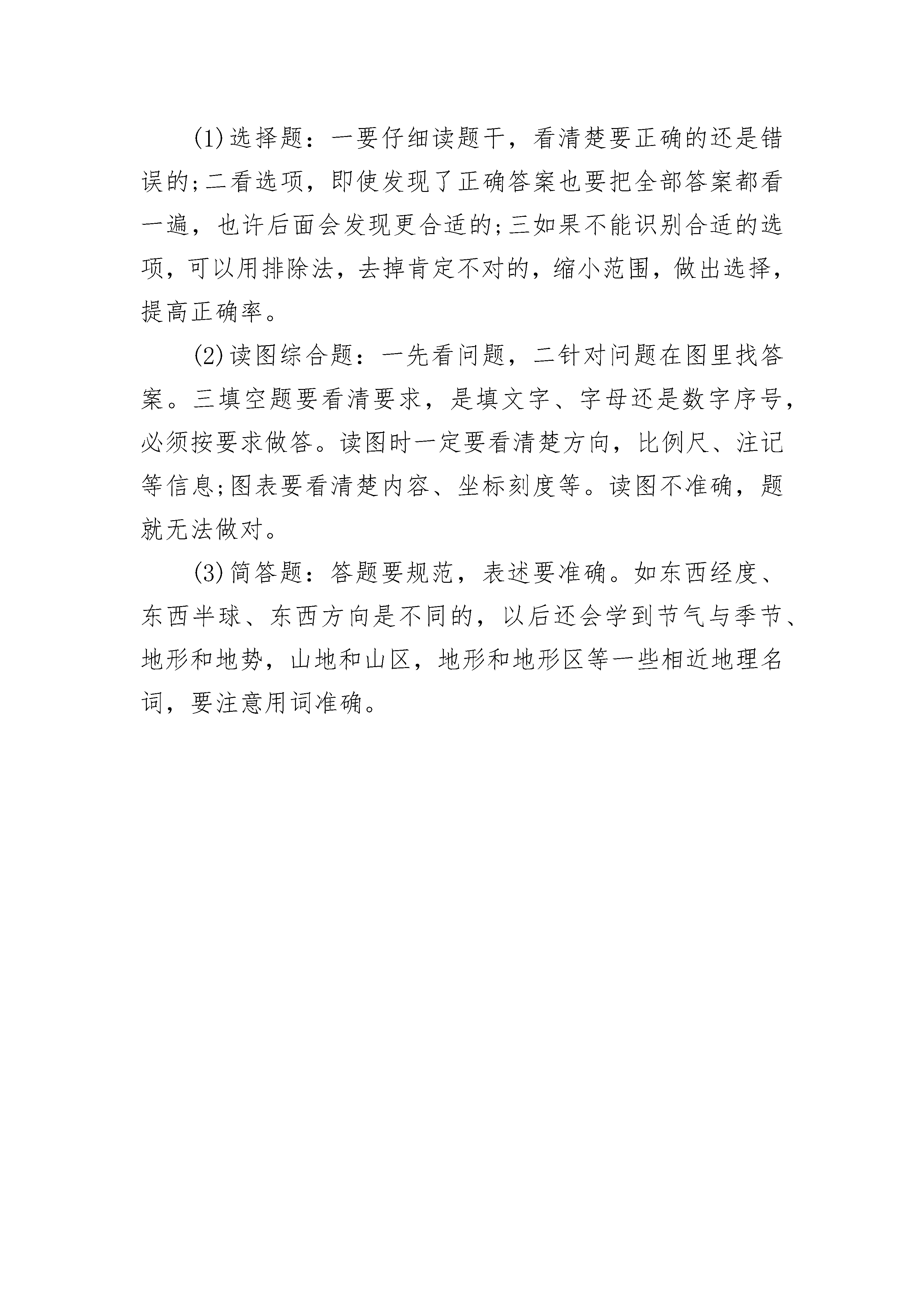 (1)选择题：一要仔细读题干，看清楚要正确的还是错误的;二看选项，即使发现了正确答案也要把全部答案都看一遍，也许后面会发现更合适的;三如果不能识别合适的选项，可以用排除法，去掉肯定不对的，缩小范围，做出选择，提高正确率。

(2)读图综合题：一先看问题，二针对问题在图里找答案。三填空题要看清要求，是填文字、字母还是数字序号，必须按要求做答。读图时一定要看清楚方向，比例尺、注记等信息;图表要看清楚内容、坐标刻度等。读图不准确，题就无法做对。

(3)简答题：答题要规范，表述要准确。如东西经度、东西半球、东西方向是不同的，以后还会学到节气与季节、地形和地势，山地和山区，地形和地形区等一些相近地理名词，要注意用词准确。